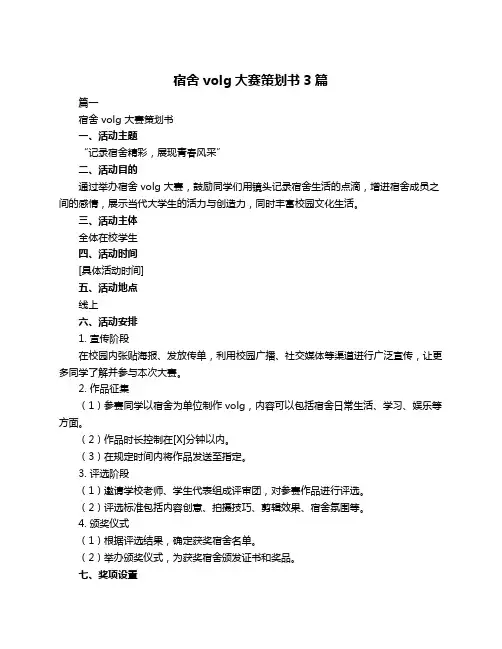 宿舍 volg 大赛策划书 3 篇

篇一

宿舍 volg 大赛策划书

一、活动主题

“记录宿舍精彩，展现青春风采”

二、活动目的

通过举办宿舍 volg 大赛，鼓励同学们用镜头记录宿舍生活的点滴，增进宿舍成员之间的感情，展示当代大学生的活力与创造力，同时丰富校园文化生活。

三、活动主体

全体在校学生

四、活动时间

[具体活动时间]

五、活动地点

线上

六、活动安排

1. 宣传阶段

在校园内张贴海报、发放传单，利用校园广播、社交媒体等渠道进行广泛宣传，让更多同学了解并参与本次大赛。

2. 作品征集

（1）参赛同学以宿舍为单位制作 volg，内容可以包括宿舍日常生活、学习、娱乐等方面。

（2）作品时长控制在[X]分钟以内。

（3）在规定时间内将作品发送至指定。

3. 评选阶段

（1）邀请学校老师、学生代表组成评审团，对参赛作品进行评选。

（2）评选标准包括内容创意、拍摄技巧、剪辑效果、宿舍氛围等。

4. 颁奖仪式

（1）根据评选结果，确定获奖宿舍名单。

（2）举办颁奖仪式，为获奖宿舍颁发证书和奖品。

七、奖项设置